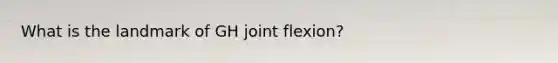 What is the landmark of GH joint flexion?